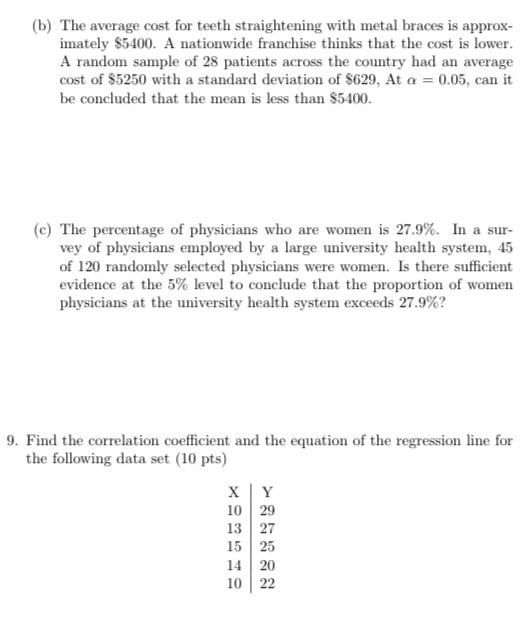 (b) The average cost for teeth straightening with metal braces is approximately \$5400. A nationwide franchise thinks that the cost is lower. A random sample of 28 patients across the country had an average cost of \$5250 with a standard deviation of \$629, At $\alpha = 0.05$, can it be concluded that the mean is less than \$5400.

(c) The percentage of physicians who are women is 27.9%. In a survey of physicians employed by a large university health system, 45 of 120 randomly selected physicians were women. Is there sufficient evidence at the 5% level to conclude that the proportion of women physicians at the university health system exceeds 27.9%?

9. Find the correlation coefficient and the equation of the regression line for the following data set (10 pts)

| X | Y |
|---|---|
| 10 | 29 |
| 13 | 27 |
| 15 | 25 |
| 14 | 20 |
| 10 | 22 |